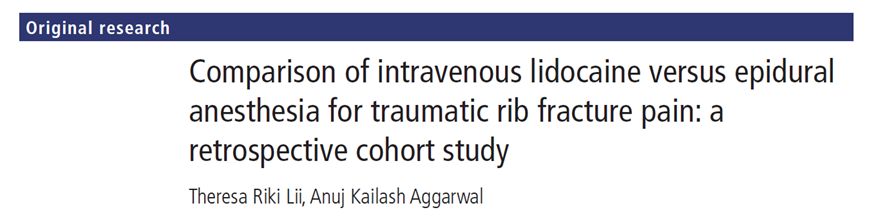 Original research

Comparison of intravenous lidocaine versus epidural anesthesia for traumatic rib fracture pain: a retrospective cohort study

Theresa Riki Lii, Anuj Kailash Aggarwal